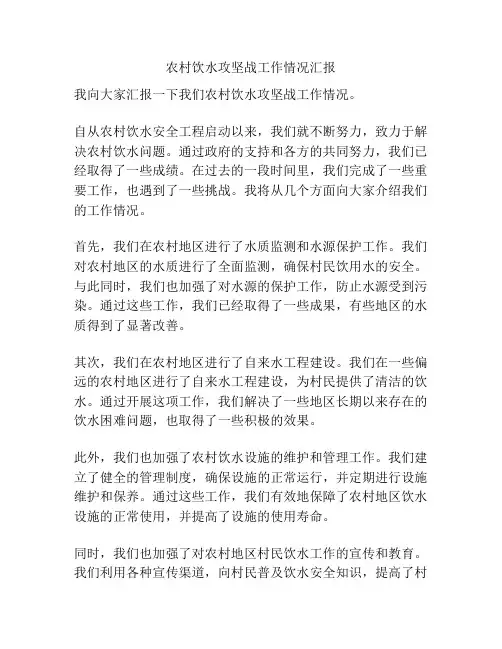 农村饮水攻坚战工作情况汇报

我向大家汇报一下我们农村饮水攻坚战工作情况。

自从农村饮水安全工程启动以来，我们就不断努力，致力于解决农村饮水问题。通过政府的支持和各方的共同努力，我们已经取得了一些成绩。在过去的一段时间里，我们完成了一些重要工作，也遇到了一些挑战。我将从几个方面向大家介绍我们的工作情况。

首先，我们在农村地区进行了水质监测和水源保护工作。我们对农村地区的水质进行了全面监测，确保村民饮用水的安全。与此同时，我们也加强了对水源的保护工作，防止水源受到污染。通过这些工作，我们已经取得了一些成果，有些地区的水质得到了显著改善。

其次，我们在农村地区进行了自来水工程建设。我们在一些偏远的农村地区进行了自来水工程建设，为村民提供了清洁的饮水。通过开展这项工作，我们解决了一些地区长期以来存在的饮水困难问题，也取得了一些积极的效果。

此外，我们也加强了农村饮水设施的维护和管理工作。我们建立了健全的管理制度，确保设施的正常运行，并定期进行设施维护和保养。通过这些工作，我们有效地保障了农村地区饮水设施的正常使用，并提高了设施的使用寿命。

同时，我们也加强了对农村地区村民饮水工作的宣传和教育。我们利用各种宣传渠道，向村民普及饮水安全知识，提高了村